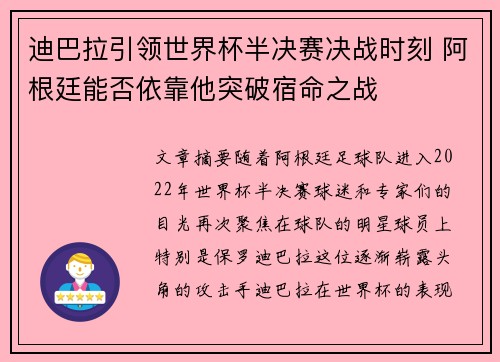 迪巴拉引领世界杯半决赛决战时刻 阿根廷能否依靠他突破宿命之战

文章摘要随着阿根廷足球队进入2022年世界杯半决赛球迷和专家们的目光再次聚焦在球队的明星球员上特别是保罗迪巴拉这位逐渐崭露头角的攻击手迪巴拉在世界杯的表现